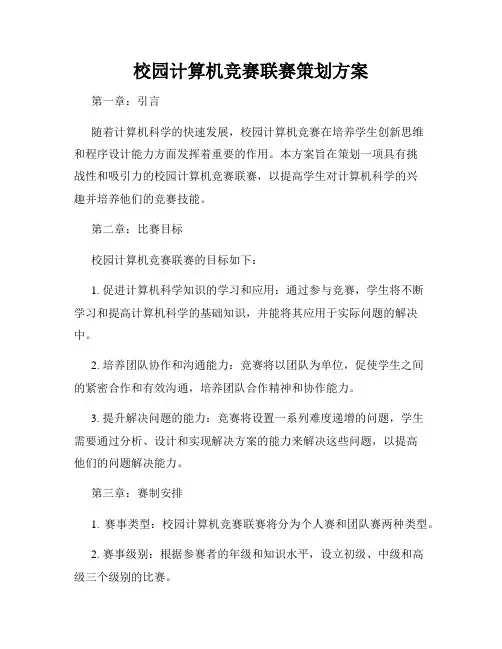 校园计算机竞赛联赛策划方案

第一章：引言

随着计算机科学的快速发展，校园计算机竞赛在培养学生创新思维和程序设计能力方面发挥着重要的作用。本方案旨在策划一项具有挑战性和吸引力的校园计算机竞赛联赛，以提高学生对计算机科学的兴趣并培养他们的竞赛技能。

第二章：比赛目标

校园计算机竞赛联赛的目标如下：

1. 促进计算机科学知识的学习和应用：通过参与竞赛，学生将不断学习和提高计算机科学的基础知识，并能将其应用于实际问题的解决中。

2. 培养团队协作和沟通能力：竞赛将以团队为单位，促使学生之间的紧密合作和有效沟通，培养团队合作精神和协作能力。

3. 提升解决问题的能力：竞赛将设置一系列难度递增的问题，学生需要通过分析、设计和实现解决方案的能力来解决这些问题，以提高他们的问题解决能力。

第三章：赛制安排

1. 赛事类型：校园计算机竞赛联赛将分为个人赛和团队赛两种类型。

2. 赛事级别：根据参赛者的年级和知识水平，设立初级、中级和高级三个级别的比赛。